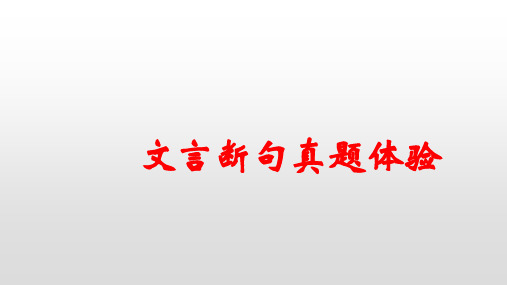 文言断句真题体验